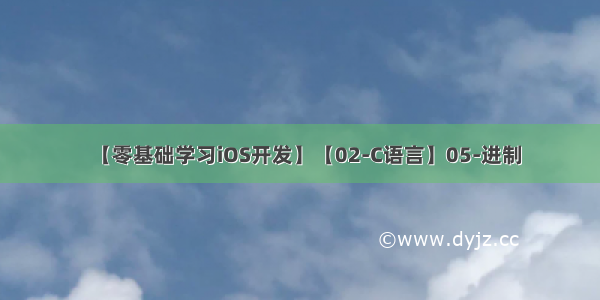 【零基础学习iOS开发】【02-C语言】05-进制

©www.dyjz.cc